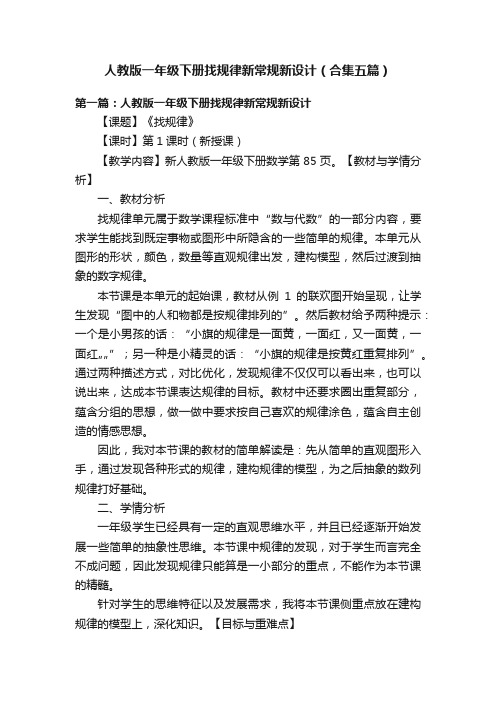 人教版一年级下册找规律新常规新设计（合集五篇）

第一篇：人教版一年级下册找规律新常规新设计

【课题】《找规律》

【课时】第 1 课时（新授课）

【教学内容】新人教版一年级下册数学第 85 页。【教材与学情分析】

一、教材分析

找规律单元属于数学课程标准中“数与代数”的一部分内容，要求学生能找到既定事物或图形中所隐含的一些简单的规律。本单元从图形的形状，颜色，数量等直观规律出发，建构模型，然后过渡到抽象的数字规律。

本节课是本单元的起始课，教材从例 1 的联欢图开始呈现，让学生发现“图中的人和物都是按规律排列的”。然后教材给予两种提示：一个是小男孩的话：“小旗的规律是一面黄，一面红，又一面黄，一面红„„”；另一种是小精灵的话：“小旗的规律是按黄红重复排列”。通过两种描述方式，对比优化，发现规律不仅仅可以看出来，也可以说出来，达成本节课表达规律的目标。教材中还要求圈出重复部分，蕴含分组的思想，做一做中要求按自己喜欢的规律涂色，蕴含自主创造的情感思想。

因此，我对本节课的教材的简单解读是：先从简单的直观图形入手，通过发现各种形式的规律，建构规律的模型，为之后抽象的数列规律打好基础。

二、学情分析

一年级学生已经具有一定的直观思维水平，并且已经逐渐开始发展一些简单的抽象性思维。本节课中规律的发现，对于学生而言完全不成问题，因此发现规律只能算是一小部分的重点，不能作为本节课的精髓。

针对学生的思维特征以及发展需求，我将本节课侧重点放在建构规律的模型上，深化知识。【目标与重难点】